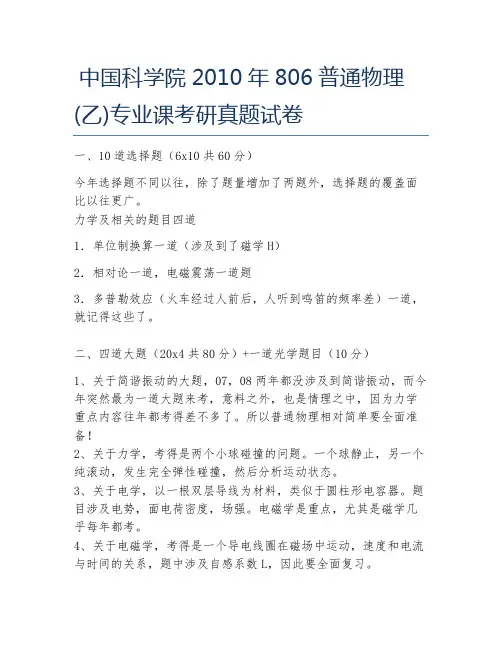 中国科学院 2010 年 806 普通物理(乙)专业课考研真题试卷

一、10 道选择题（6x10 共 60 分）

今年选择题不同以往，除了题量增加了两题外，选择题的覆盖面比以往更广。
力学及相关的题目四道

1. 单位制换算一道（涉及到了磁学 H）

2. 相对论一道，电磁震荡一道题

3. 多普勒效应（火车经过人前后，人听到鸣笛的频率差）一道，就记得这些了。

二、四道大题（20x4 共 80 分）+一道光学题目（10 分）

1、关于简谐振动的大题，07，08 两年都没涉及到简谐振动，而今年突然最为一道大题来考，意料之外，也是情理之中，因为力学重点内容往年都考得差不多了。所以普通物理相对简单要全面准备！
2、关于力学，考得是两个小球碰撞的问题。一个球静止，另一个纯滚动，发生完全弹性碰撞，然后分析运动状态。
3、关于电学，以一根双层导线为材料，类似于圆柱形电容器。题目涉及电势，面电荷密度，场强。电磁学是重点，尤其是磁学几乎每年都考。
4、关于电磁学，考得是一个导电线圈在磁场中运动，速度和电流与时间的关系，题中涉及自感系数 L，因此要全面复习。